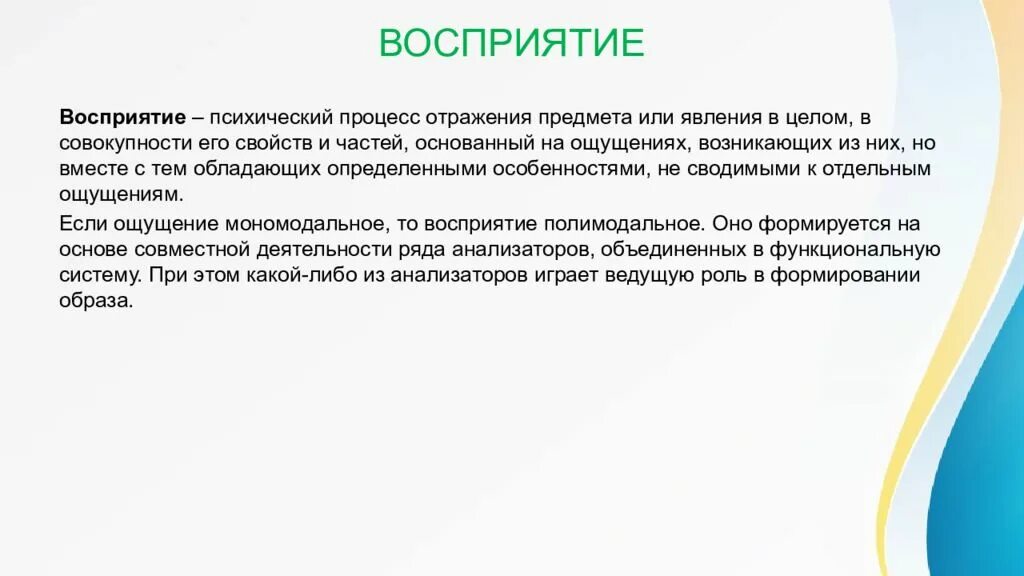 ВОСПРИЯТИЕ

Восприятие – психический процесс отражения предмета или явления в целом, в совокупности его свойств и частей, основанный на ощущениях, возникающих из них, но вместе с тем обладающих определенными особенностями, не сводимыми к отдельным ощущениям.

Если ощущение мономодальное, то восприятие полимодальное. Оно формируется на основе совместной деятельности ряда анализаторов, объединенных в функциональную систему. При этом какой-либо из анализаторов играет ведущую роль в формировании образа.